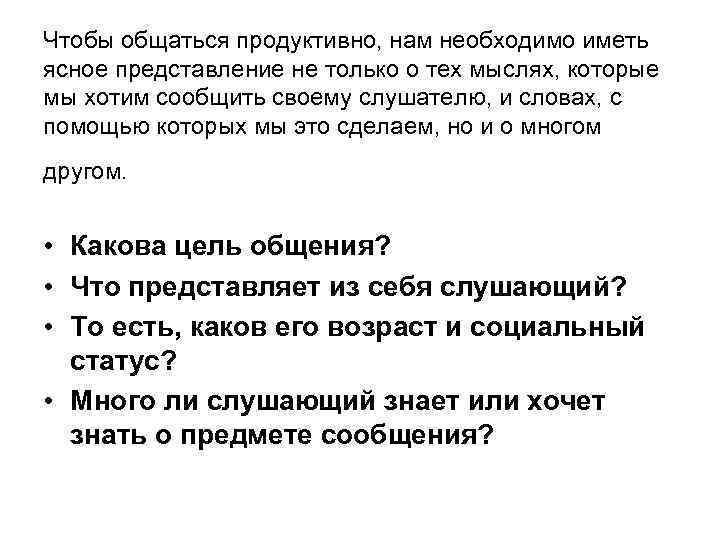 Чтобы общаться продуктивно, нам необходимо иметь ясное представление не только о тех мыслях, которые мы хотим сообщить своему слушателю, и словах, с помощью которых мы это сделаем, но и о многом другом.

• Какова цель общения?
• Что представляет из себя слушающий?
• То есть, каков его возраст и социальный статус?
• Много ли слушающий знает или хочет знать о предмете сообщения?